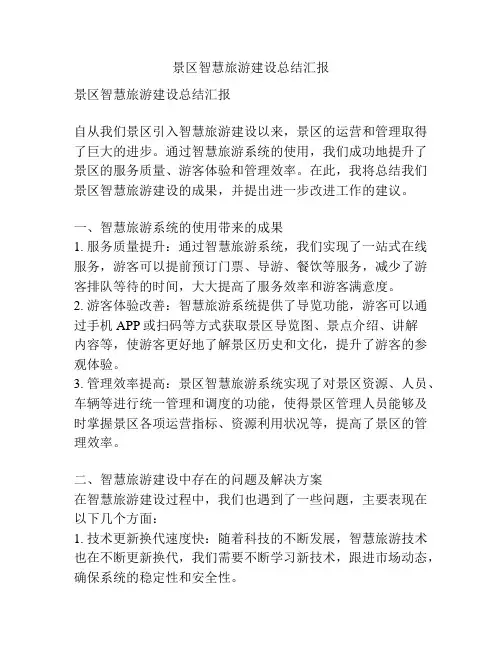 景区智慧旅游建设总结汇报

景区智慧旅游建设总结汇报

自从我们景区引入智慧旅游建设以来，景区的运营和管理取得了巨大的进步。通过智慧旅游系统的使用，我们成功地提升了景区的服务质量、游客体验和管理效率。在此，我将总结我们景区智慧旅游建设的成果，并提出进一步改进工作的建议。

一、智慧旅游系统的使用带来的成果
1. 服务质量提升：通过智慧旅游系统，我们实现了一站式在线服务，游客可以提前预订门票、导游、餐饮等服务，减少了游客排队等待的时间，大大提高了服务效率和游客满意度。
2. 游客体验改善：智慧旅游系统提供了导览功能，游客可以通过手机 APP 或扫码等方式获取景区导览图、景点介绍、讲解内容等，使游客更好地了解景区历史和文化，提升了游客的参观体验。
3. 管理效率提高：景区智慧旅游系统实现了对景区资源、人员、车辆等进行统一管理和调度的功能，使得景区管理人员能够及时掌握景区各项运营指标、资源利用状况等，提高了景区的管理效率。

二、智慧旅游建设中存在的问题及解决方案
在智慧旅游建设过程中，我们也遇到了一些问题，主要表现在以下几个方面：
1. 技术更新换代速度快：随着科技的不断发展，智慧旅游技术也在不断更新换代，我们需要不断学习新技术，跟进市场动态，确保系统的稳定性和安全性。